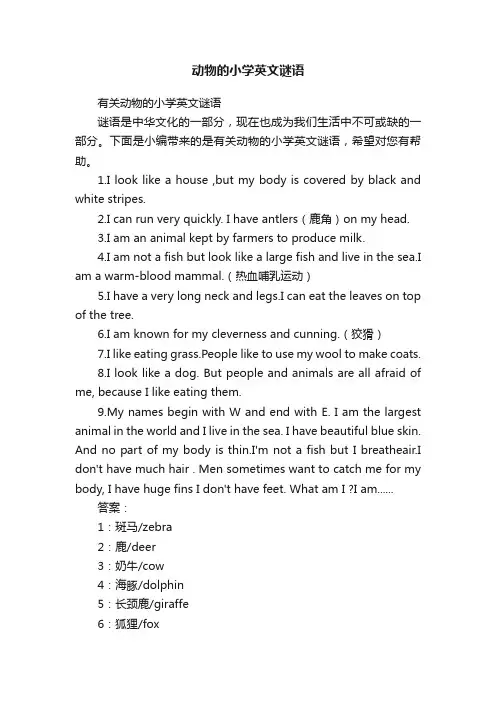 动物的小学英文谜语

有关动物的小学英文谜语

谜语是中华文化的一部分，现在也成为我们生活中不可或缺的一部分。下面是小编带来的是有关动物的小学英文谜语，希望对您有帮助。

1.I look like a house ,but my body is covered by black and white stripes.

2.I can run very quickly. I have antlers（鹿角）on my head.

3.I am an animal kept by farmers to produce milk.

4.I am not a fish but look like a large fish and live in the sea.I am a warm-blood mammal.（热血哺乳运动）

5.I have a very long neck and legs.I can eat the leaves on top of the tree.

6.I am known for my cleverness and cunning.（狡猾）

7.I like eating grass.People like to use my wool to make coats.

8.I look like a dog. But people and animals are all afraid of me, because I like eating them.

9.My names begin with W and end with E. I am the largest animal in the world and I live in the sea. I have beautiful blue skin. And no part of my body is thin.I'm not a fish but I breatheair.I don't have much hair . Men sometimes want to catch me for my body, I have huge fins I don't have feet. What am I ?I am......

答案：

1：斑马/zebra

2：鹿/deer

3：奶牛/cow

4：海豚/dolphin

5：长颈鹿/giraffe

6：狐狸/fox